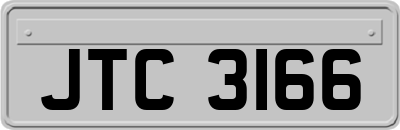 JTC 3166